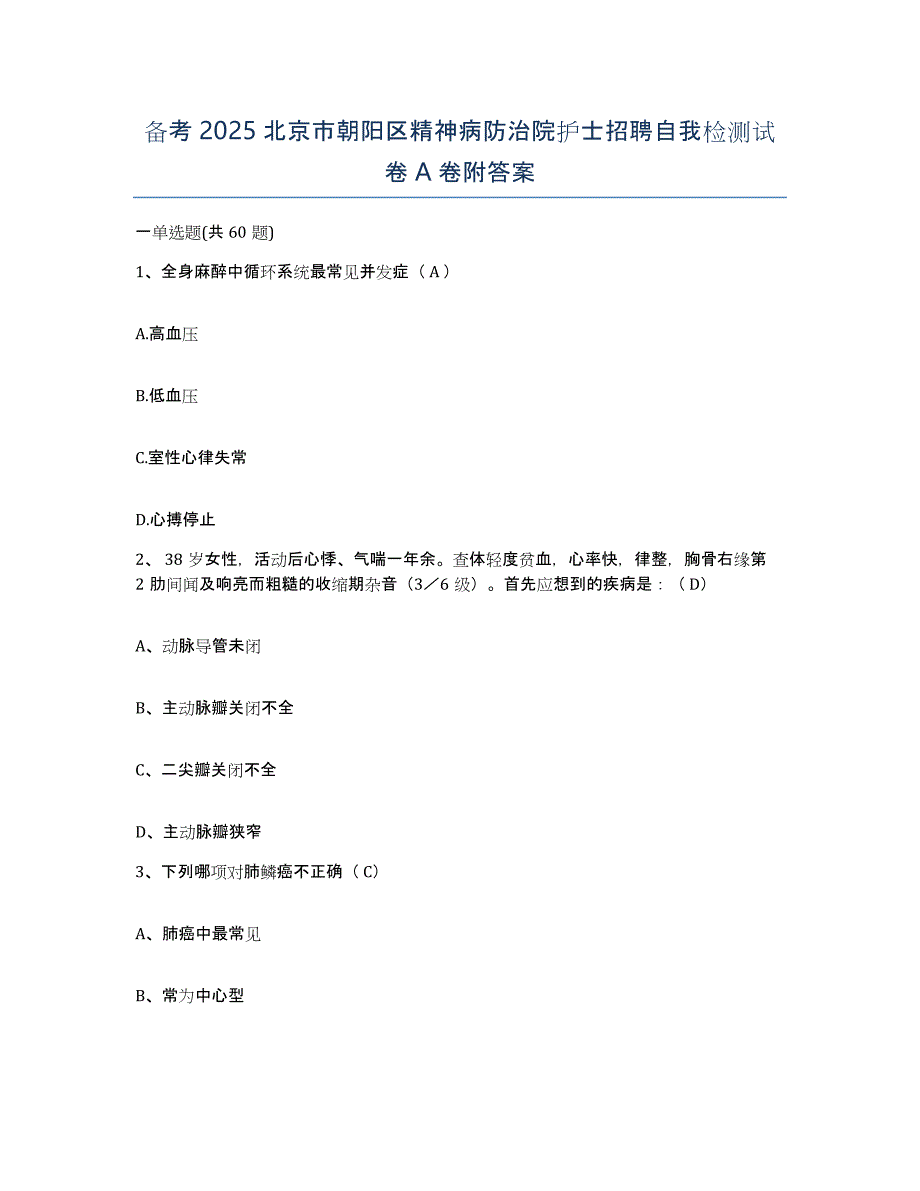 备考 2025 北京市朝阳区精神病防治院护士招聘自我检测试卷 A 卷附答案

一单选题(共 60 题)

1、全身麻醉中循环系统最常见并发症（A）

A.高血压

B.低血压

C.室性心律失常

D.心搏停止

2、38 岁女性，活动后心悸、气喘一年余。查体轻度贫血，心率快，律整，胸骨右缘第 2 肋间闻及响亮而粗糙的收缩期杂音（3／6 级）。首先应想到的疾病是：（D）

A、动脉导管未闭

B、主动脉瓣关闭不全

C、二尖瓣关闭不全

D、主动脉瓣狭窄

3、下列哪项对肺鳞癌不正确（C）

A、肺癌中最常见

B、常为中心型